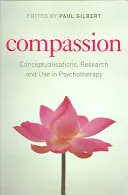 EDITED BY PAUL GILBERT

compassion

Conceptualisations, Research and Use in Psychotherapy